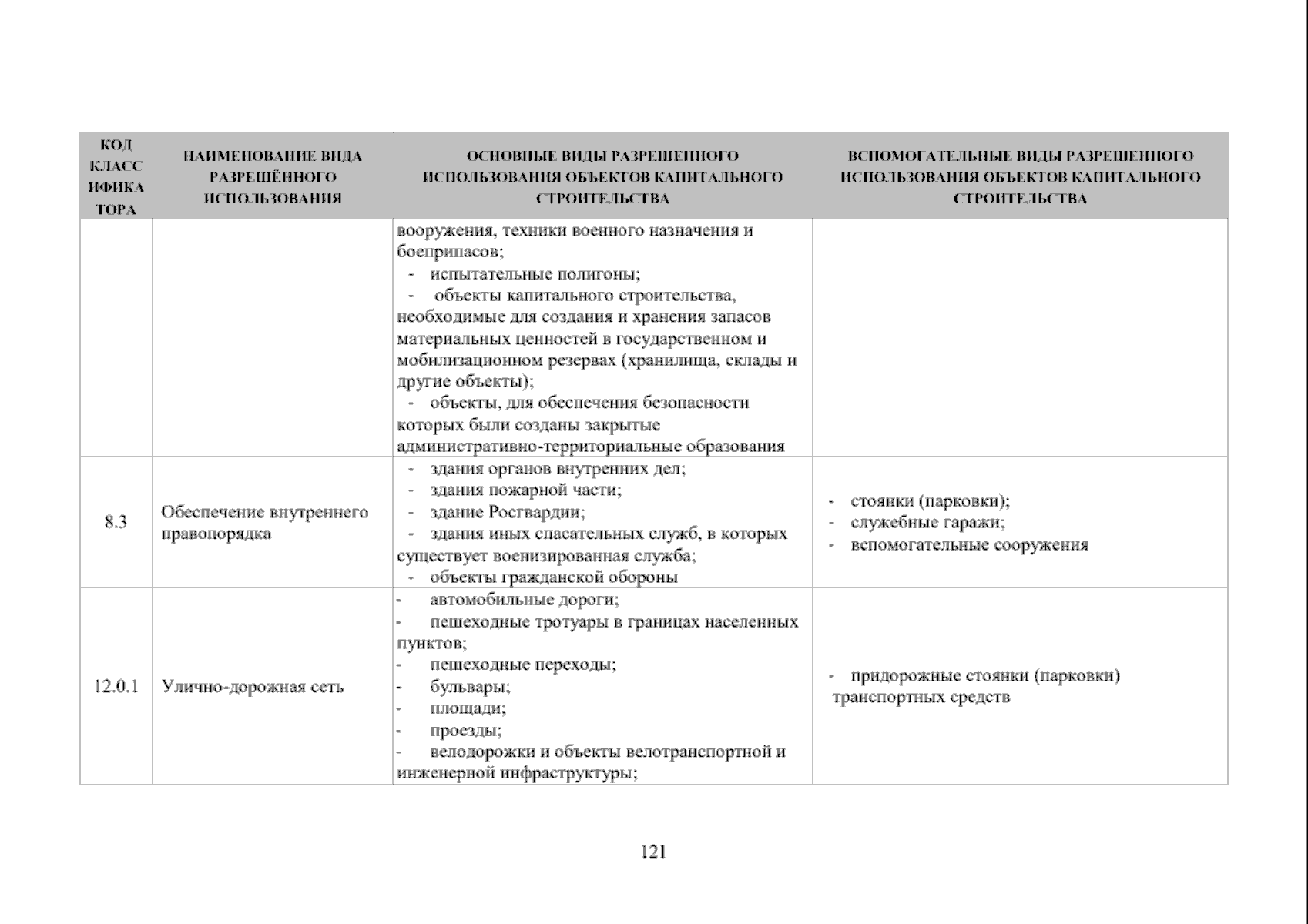 | КОД КЛАСС ИФИКА ТОРА | НАИМЕНОВАНИЕ ВИДА РАЗРЕШЁННОГО ИСПОЛЬЗОВАНИЯ | ОСНОВНЫЕ ВИДЫ РАЗРЕШЕННОГО ИСПОЛЬЗОВАНИЯ ОБЪЕКТОВ КАПИТАЛЬНОГО СТРОИТЕЛЬСТВА | ВСПОМОГАТЕЛЬНЫЕ ВИДЫ РАЗРЕШЕННОГО ИСПОЛЬЗОВАНИЯ ОБЪЕКТОВ КАПИТАЛЬНОГО СТРОИТЕЛЬСТВА |
|---|---|---|---|
| | | вооружения, техники военного назначения и боеприпасов; - испытательные полигоны; - объекты капитального строительства, необходимые для создания и хранения запасов материальных ценностей в государственном и мобилизационном резервах (хранилища, склады и другие объекты); - объекты, для обеспечения безопасности которых были созданы закрытые административно-территориальные образования | |
| 8.3 | Обеспечение внутреннего правопорядка | - здания органов внутренних дел; - здания пожарной части; - здание Росгвардии; - здания иных спасательных служб, в которых существует военизированная служба; - объекты гражданской обороны | - стоянки (парковки); - служебные гаражи; - вспомогательные сооружения |
| 12.0.1 | Улично-дорожная сеть | - автомобильные дороги; - пешеходные тротуары в границах населенных пунктов; - пешеходные переходы; - бульвары; - площади; - проезды; - велодорожки и объекты велотранспортной и инженерной инфраструктуры; | - придорожные стоянки (парковки) транспортных средств |

121